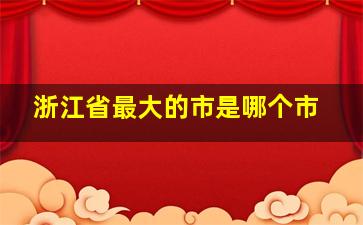 浙江省最大的市是哪个市